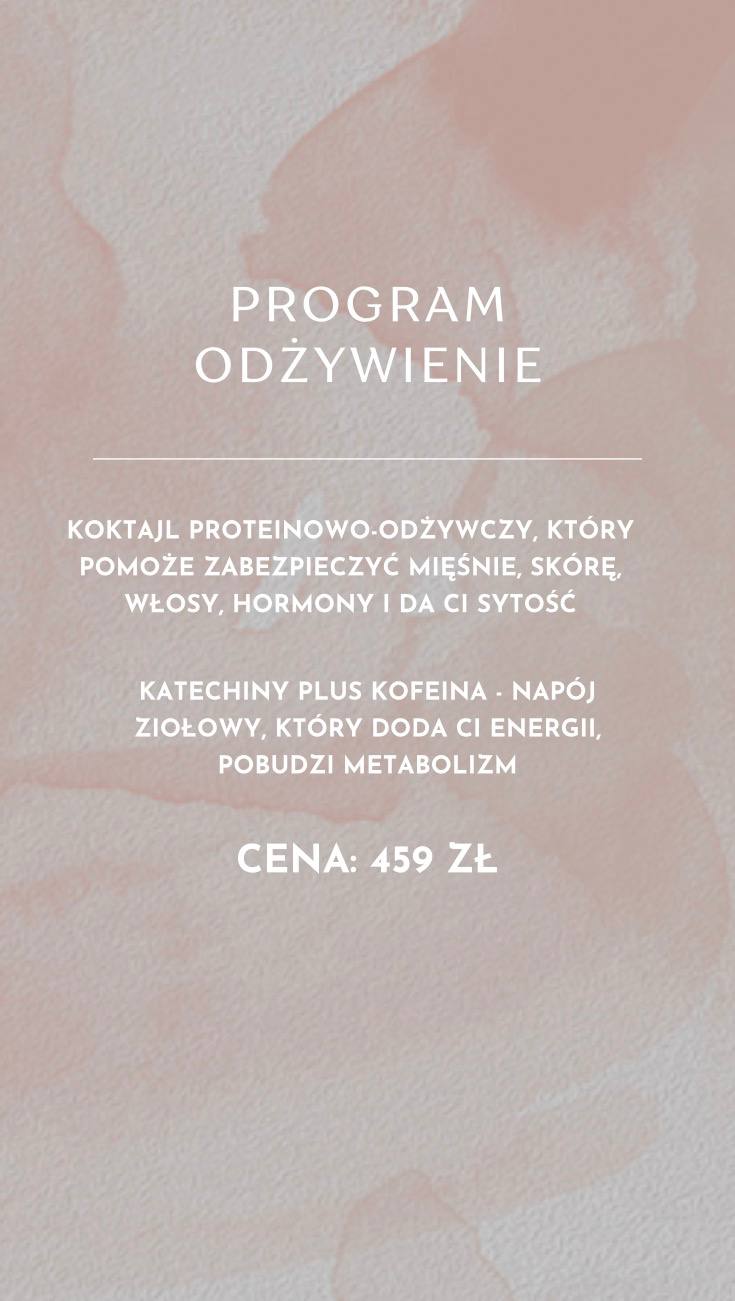 PROGRAM
ODŻYWIENIE

KOKTAJL PROTEINOWO-ODŻYWCZY, KTÓRY POMOŻE ZABEZPIECZYĆ MIĘŚNIE, SKÓRĘ, WŁOSY, HORMONY I DA CI SYTOŚĆ

KATECHINY PLUS KOFEINA - NAPÓJ ZIOŁOWY, KTÓRY DODA CI ENERGII, POBUDZI METABOLIZM

CENA: 459 ZŁ